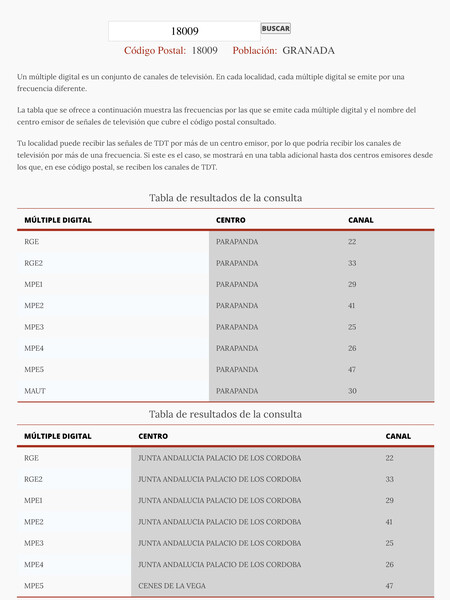 18009 BUSCAR

Código Postal: 18009 Población: GRANADA

Un múltiple digital es un conjunto de canales de televisión. En cada localidad, cada múltiple digital se emite por una frecuencia diferente.

La tabla que se ofrece a continuación muestra las frecuencias por las que se emite cada múltiple digital y el nombre del centro emisor de señales de televisión que cubre el código postal consultado.

Tu localidad puede recibir las señales de TDT por más de un centro emisor, por lo que podría recibir los canales de televisión por más de una frecuencia. Si este es el caso, se mostrará en una tabla adicional hasta dos centros emisores desde los que, en ese código postal, se reciben los canales de TDT.

Tabla de resultados de la consulta

| MÚLTIPLE DIGITAL | CENTRO | CANAL |
|---|---|---|
| RGE | PARAPANDA | 22 |
| RGE2 | PARAPANDA | 33 |
| MPE1 | PARAPANDA | 29 |
| MPE2 | PARAPANDA | 41 |
| MPE3 | PARAPANDA | 25 |
| MPE4 | PARAPANDA | 26 |
| MPE5 | PARAPANDA | 47 |
| MAUT | PARAPANDA | 30 |

Tabla de resultados de la consulta

| MÚLTIPLE DIGITAL | CENTRO | CANAL |
|---|---|---|
| RGE | JUNTA ANDALUCIA PALACIO DE LOS CORDOBA | 22 |
| RGE2 | JUNTA ANDALUCIA PALACIO DE LOS CORDOBA | 33 |
| MPE1 | JUNTA ANDALUCIA PALACIO DE LOS CORDOBA | 29 |
| MPE2 | JUNTA ANDALUCIA PALACIO DE LOS CORDOBA | 41 |
| MPE3 | JUNTA ANDALUCIA PALACIO DE LOS CORDOBA | 25 |
| MPE4 | JUNTA ANDALUCIA PALACIO DE LOS CORDOBA | 26 |
| MPE5 | CENES DE LA VEGA | 47 |